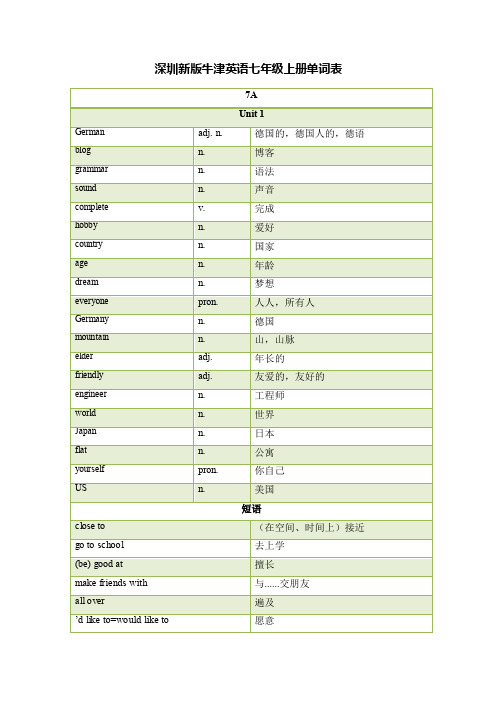 深圳新版牛津英语七年级上册单词表

| 7A | | |
|---|---|---|
| Unit 1 | | |
| German | adj. n. | 德国的，德国人的，德语 |
| blog | n. | 博客 |
| grammar | n. | 语法 |
| sound | n. | 声音 |
| complete | v. | 完成 |
| hobby | n. | 爱好 |
| country | n. | 国家 |
| age | n. | 年龄 |
| dream | n. | 梦想 |
| everyone | pron. | 人人，所有人 |
| Germany | n. | 德国 |
| mountain | n. | 山，山脉 |
| elder | adj. | 年长的 |
| friendly | adj. | 友爱的，友好的 |
| engineer | n. | 工程师 |
| world | n. | 世界 |
| Japan | n. | 日本 |
| flat | n. | 公寓 |
| yourself | pron. | 你自己 |
| US | n. | 美国 |
| 短语 | | |
| close to | | （在空间、时间上）接近 |
| go to school | | 去上学 |
| (be) good at | | 擅长 |
| make friends with | | 与......交朋友 |
| all over | | 遍及 |
| 'd like to=would like to | | 愿意 |